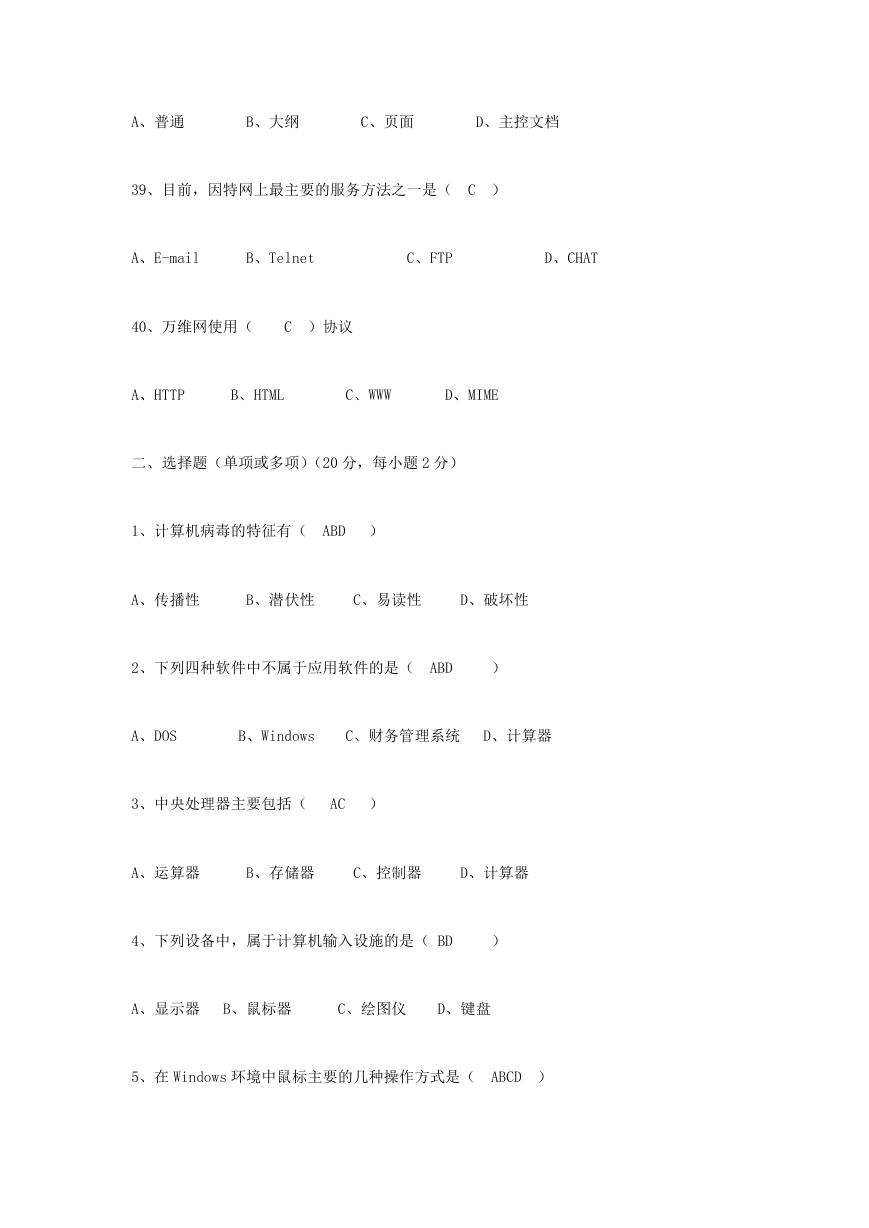 A、普通　　B、大纲　　C、页面　　D、主控文档

39、目前，因特网上最主要的服务方法之一是（ C ）

A、E-mail　　B、Telnet　　C、FTP　　D、CHAT

40、万维网使用（ C ）协议

A、HTTP　　B、HTML　　C、WWW　　D、MIME

二、选择题（单项或多项）(20 分，每小题 2 分）

1、计算机病毒的特征有（ ABD ）

A、传播性　　B、潜伏性　　C、易读性　　D、破坏性

2、下列四种软件中不属于应用软件的是（ ABD ）

A、DOS　　B、Windows　　C、财务管理系统　　D、计算器

3、中央处理器主要包括（ AC ）

A、运算器　　B、存储器　　C、控制器　　D、计算器

4、下列设备中，属于计算机输入设施的是（ BD ）

A、显示器　　B、鼠标器　　C、绘图仪　　D、键盘

5、在 Windows 环境中鼠标主要的几种操作方式是（ ABCD ）